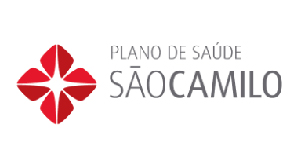 PLANO DE SAÚDE
SÃOCAMILO